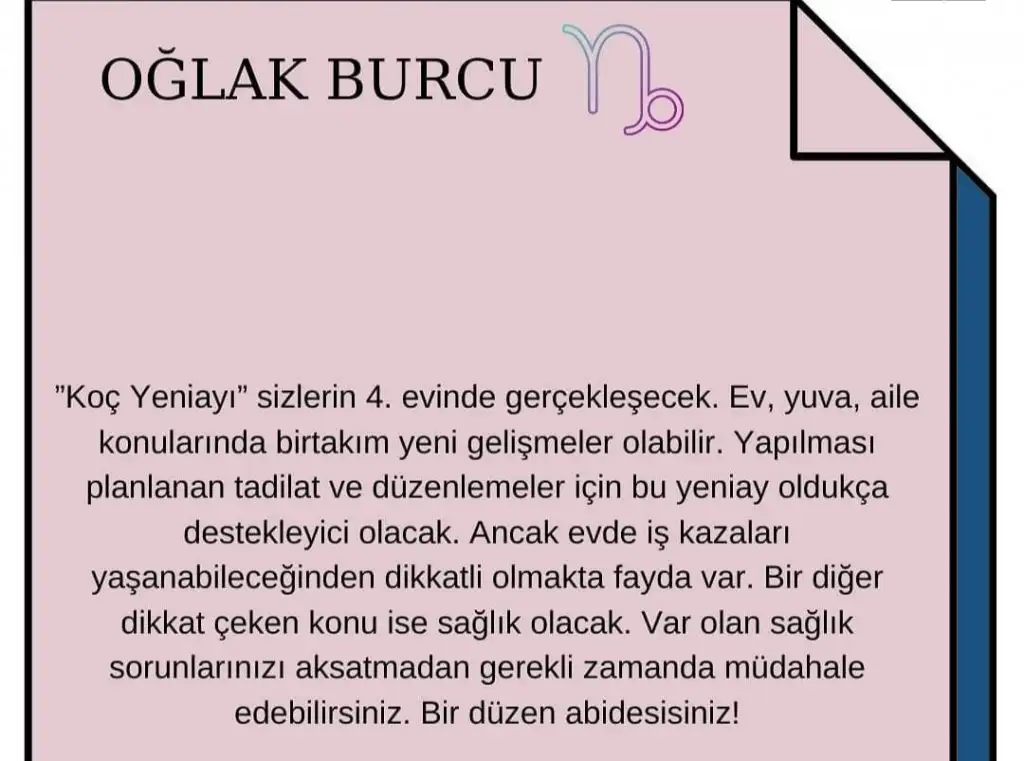 OĞLAK BURCU

"Koç Yeniayı" sizlerin 4. evinde gerçekleşecek. Ev, yuva, aile konularında birtakım yeni gelişmeler olabilir. Yapılması planlanan tadilat ve düzenlemeler için bu yeniay oldukça destekleyici olacak. Ancak evde iş kazaları yaşanabileceğinden dikkatli olmakta fayda var. Bir diğer dikkat çeken konu ise sağlık olacak. Var olan sağlık sorunlarınızı aksatmadan gerekli zamanda müdahale edebilirsiniz. Bir düzen abidesisiniz!